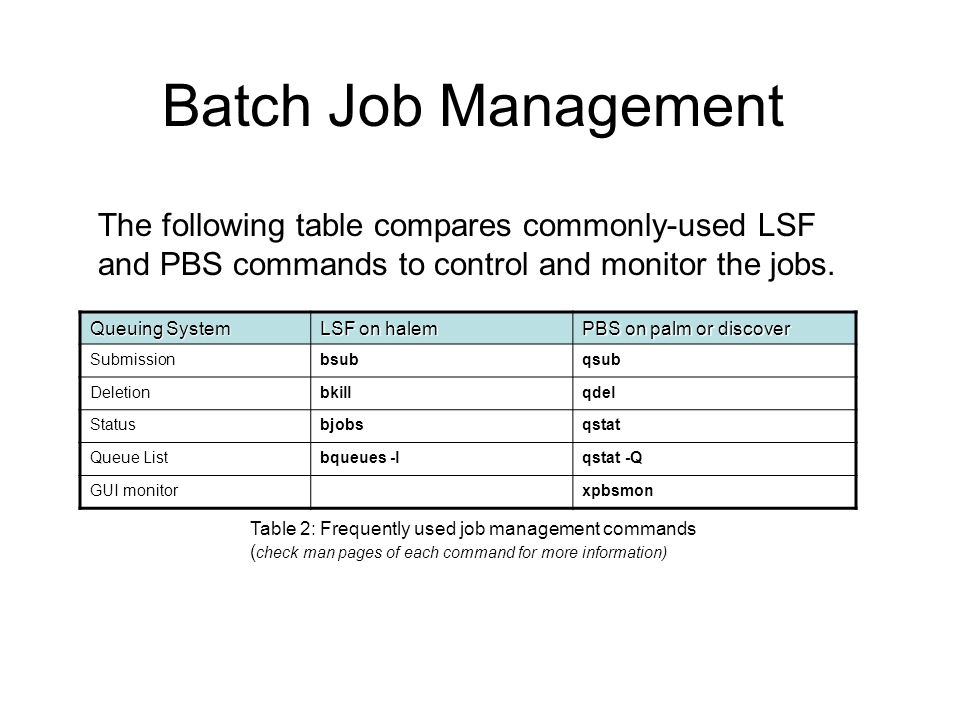 Batch Job Management

The following table compares commonly-used LSF and PBS commands to control and monitor the jobs.

| Queuing System | LSF on halem | PBS on palm or discover |
|---|---|---|
| Submission | bsub | qsub |
| Deletion | bkill | qdel |
| Status | bjobs | qstat |
| Queue List | bqueues -l | qstat -Q |
| GUI monitor | | xpbsmon |

Table 2: Frequently used job management commands
(check man pages of each command for more information)